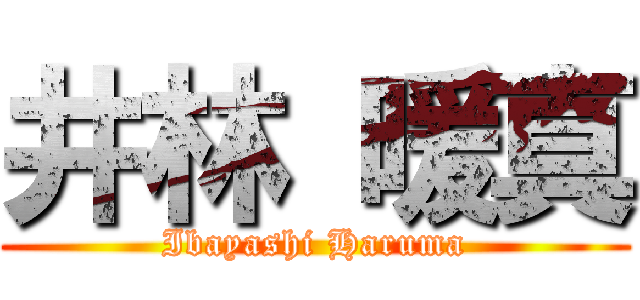 井林 暖真

Ibayashi Haruma